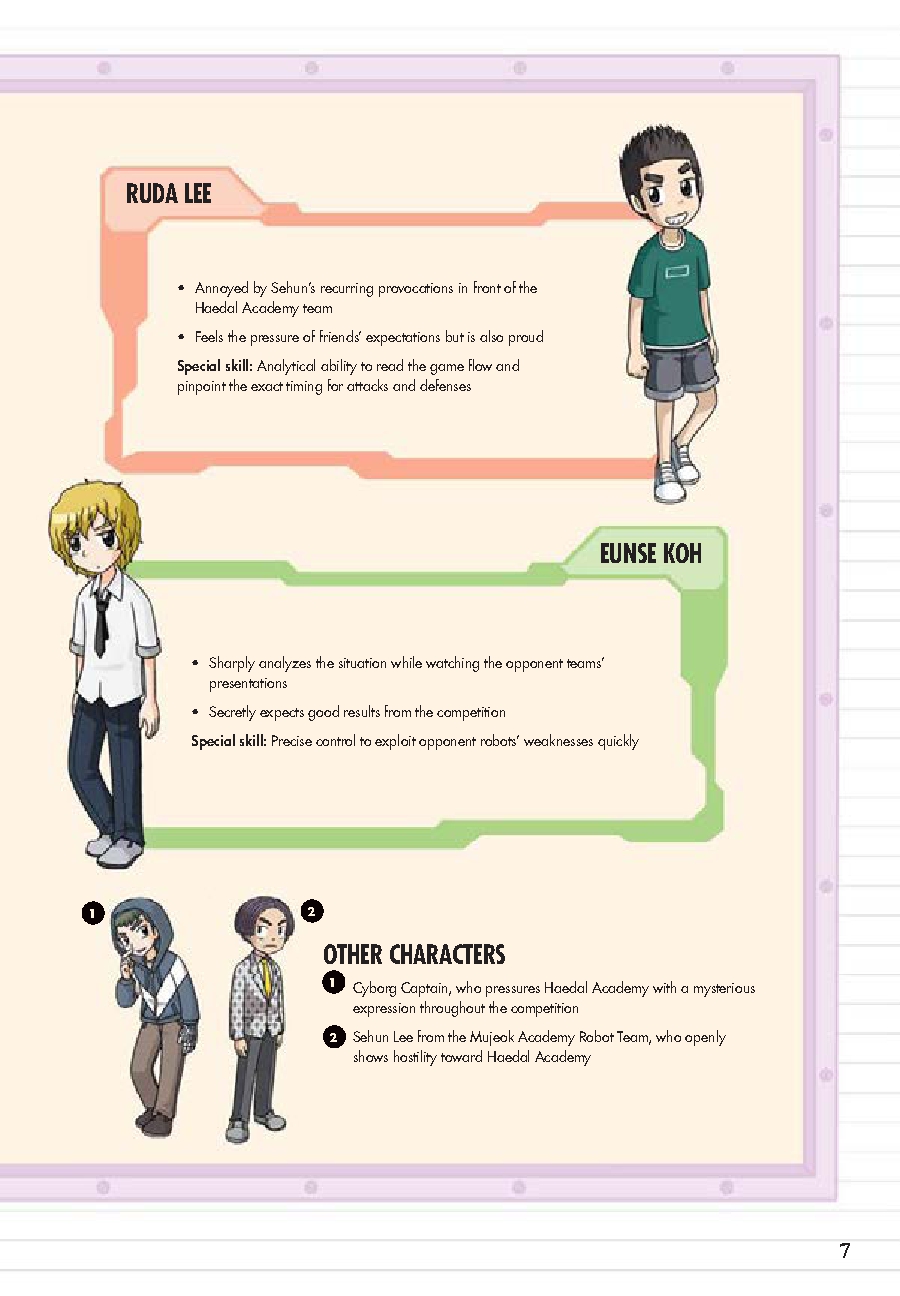 RUDA LEE

• Annoyed by Sehun's recurring provocations in front of the Haedal Academy team

• Feels the pressure of friends' expectations but is also proud

Special skill: Analytical ability to read the game flow and pinpoint the exact timing for attacks and defenses

EUNSE KOH

• Sharply analyzes the situation while watching the opponent teams' presentations

• Secretly expects good results from the competition

Special skill: Precise control to exploit opponent robots' weaknesses quickly

1

2

OTHER CHARACTERS

1 Cyborg Captain, who pressures Haedal Academy with a mysterious expression throughout the competition

2 Sehun Lee from the Mujeok Academy Robot Team, who openly shows hostility toward Haedal Academy

7